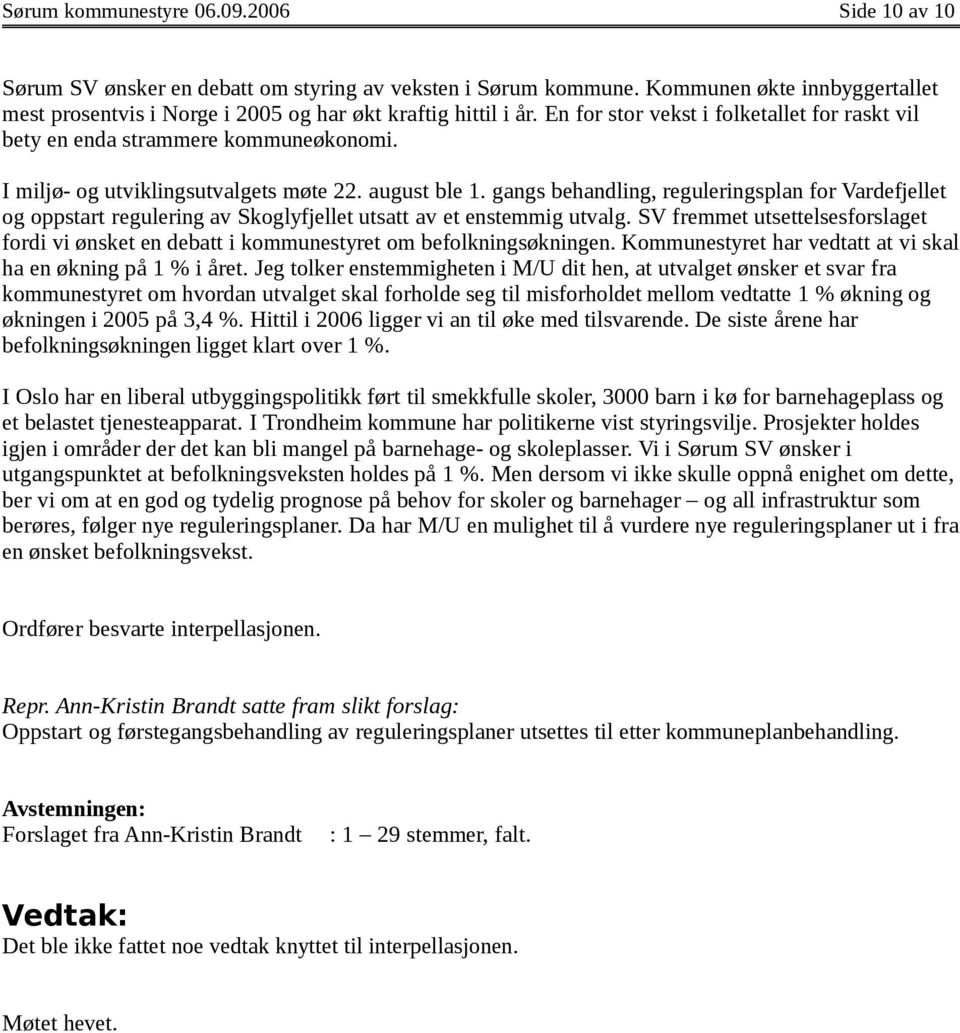 Sørum kommunestyre 06.09.2006 Side 10 av 10

Sørum SV ønsker en debatt om styring av veksten i Sørum kommune. Kommunen økte innbyggertallet mest prosentvis i Norge i 2005 og har økt kraftig hittil i år. En for stor vekst i folketallet for raskt vil bety en enda strammere kommuneøkonomi.

I miljø- og utviklingsutvalgets møte 22. august ble 1. gangs behandling, reguleringsplan for Vardefjellet og oppstart regulering av Skoglyfjellet utsatt av et enstemmig utvalg. SV fremmet utsettelsesforslaget fordi vi ønsket en debatt i kommunestyret om befolkningsøkningen. Kommunestyret har vedtatt at vi skal ha en økning på 1 % i året. Jeg tolker enstemmigheten i M/U dit hen, at utvalget ønsker et svar fra kommunestyret om hvordan utvalget skal forholde seg til misforholdet mellom vedtatte 1 % økning og økningen i 2005 på 3,4 %. Hittil i 2006 ligger vi an til øke med tilsvarende. De siste årene har befolkningsøkningen ligget klart over 1 %.

I Oslo har en liberal utbyggingspolitikk ført til smekkfulle skoler, 3000 barn i kø for barnehageplass og et belastet tjenesteapparat. I Trondheim kommune har politikerne vist styringsvilje. Prosjekter holdes igjen i områder der det kan bli mangel på barnehage- og skoleplasser. Vi i Sørum SV ønsker i utgangspunktet at befolkningsveksten holdes på 1 %. Men dersom vi ikke skulle oppnå enighet om dette, ber vi om at en god og tydelig prognose på behov for skoler og barnehager – og all infrastruktur som berøres, følger nye reguleringsplaner. Da har M/U en mulighet til å vurdere nye reguleringsplaner ut i fra en ønsket befolkningsvekst.

Ordfører besvarte interpellasjonen.

Repr. Ann-Kristin Brandt satte fram slikt forslag:
Oppstart og førstegangsbehandling av reguleringsplaner utsettes til etter kommuneplanbehandling.

Avstemningen:
Forslaget fra Ann-Kristin Brandt : 1 – 29 stemmer, falt.

Vedtak:
Det ble ikke fattet noe vedtak knyttet til interpellasjonen.

Møtet hevet.